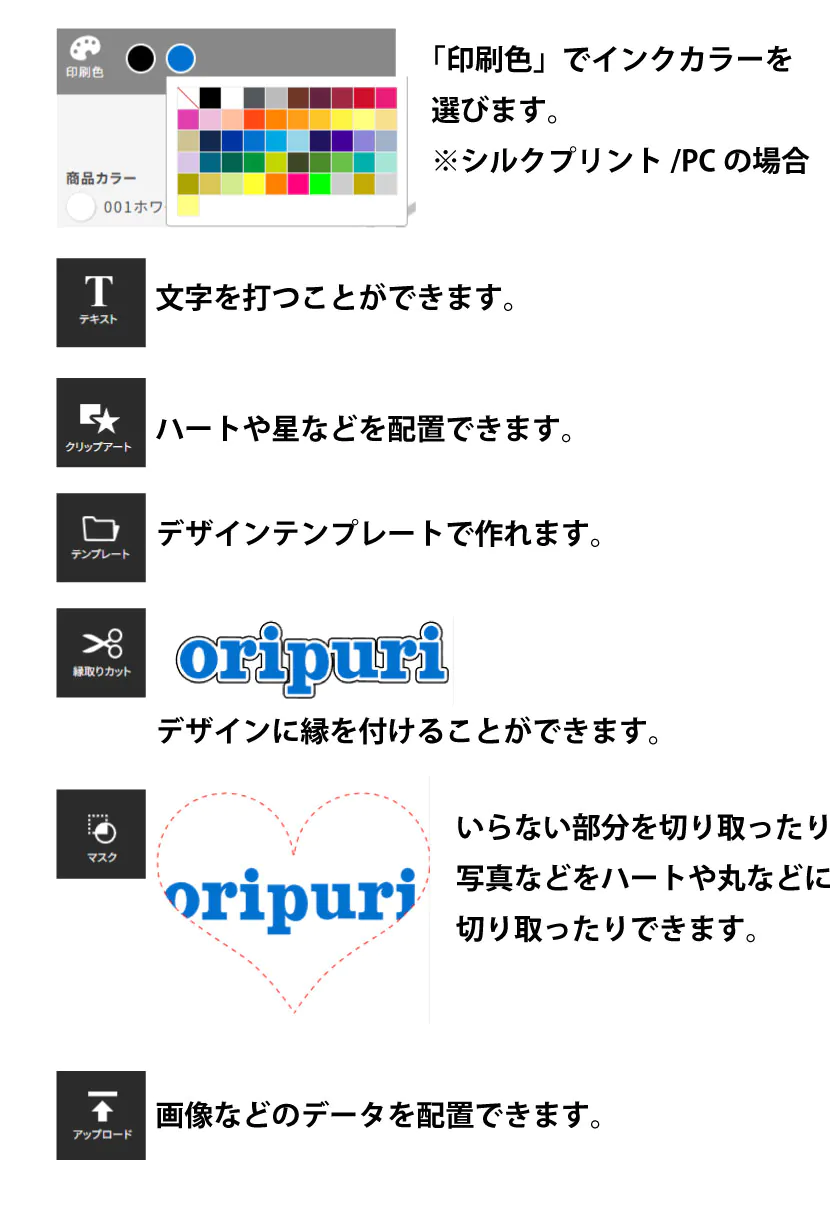 印刷色

商品カラー

001ホワ

「印刷色」でインクカラーを選びます。
※シルクプリント /PC の場合

T
テキスト

文字を打つことができます。

クリップアート

ハートや星などを配置できます。

テンプレート

デザインテンプレートで作れます。

縁取りカット

oripuri

デザインに縁を付けることができます。

マスク

oripuri

いらない部分を切り取ったり写真などをハートや丸などに切り取ったりできます。

アップロード

画像などのデータを配置できます。